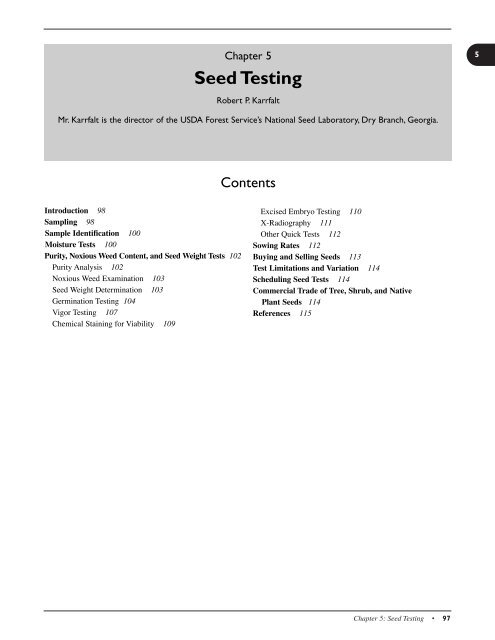 5

Chapter 5

Seed Testing

Robert P. Karrfalt

Mr. Karrfalt is the director of the USDA Forest Service's National Seed Laboratory, Dry Branch, Georgia.

Contents

Introduction 98
Sampling 98
Sample Identification 100
Moisture Tests 100
Purity, Noxious Weed Content, and Seed Weight Tests 102
Purity Analysis 102
Noxious Weed Examination 103
Seed Weight Determination 103
Germination Testing 104
Vigor Testing 107
Chemical Staining for Viability 109

Excised Embryo Testing 110
X-Radiography 111
Other Quick Tests 112
Sowing Rates 112
Buying and Selling Seeds 113
Test Limitations and Variation 114
Scheduling Seed Tests 114
Commercial Trade of Tree, Shrub, and Native Plant Seeds 114
References 115

Chapter 5: Seed Testing • 97